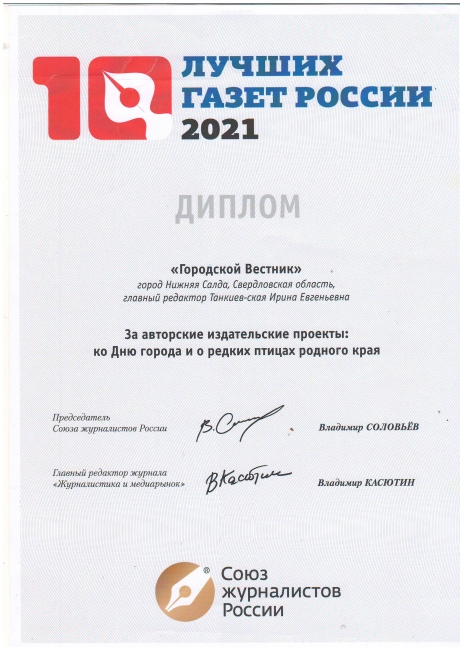 10 ЛУЧШИХ ГАЗЕТ РОССИИ 2021

ДИПЛОМ

«Городской Вестник»
город Нижняя Салда, Свердловская область,
главный редактор Танкиев-ская Ирина Евгеньевна

За авторские издательские проекты:
ко Дню города и о редких птицах родного края

Председатель
Союза журналистов России

Владимир СОЛОВЬЁВ

Главный редактор журнала
«Журналистика и медиарынок»

Владимир КАСЮТИН

Союз
журналистов
России